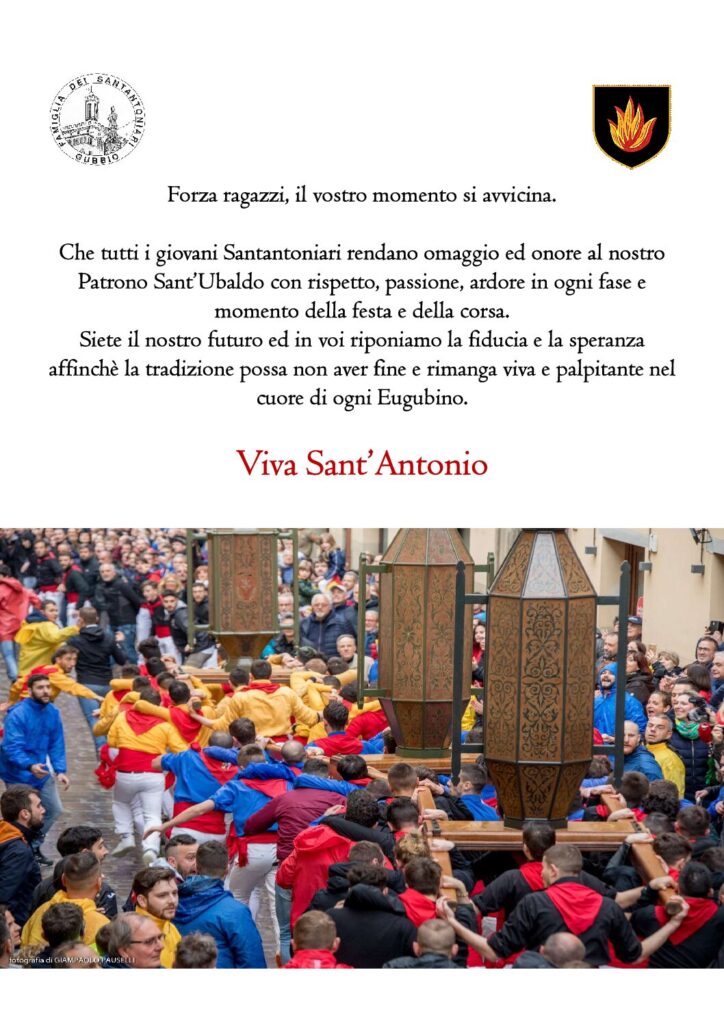 FAMIGLIA DEI SANTANTONIARI GUBBIO

Forza ragazzi, il vostro momento si avvicina.

Che tutti i giovani Santantoniari rendano omaggio ed onore al nostro Patrono Sant'Ubaldo con rispetto, passione, ardore in ogni fase e momento della festa e della corsa.
Siete il nostro futuro ed in voi riponiamo la fiducia e la speranza affinchè la tradizione possa non aver fine e rimanga viva e palpitante nel cuore di ogni Eugubino.

Viva Sant'Antonio

fotografia di GIAMPAOLO PAUSELLI